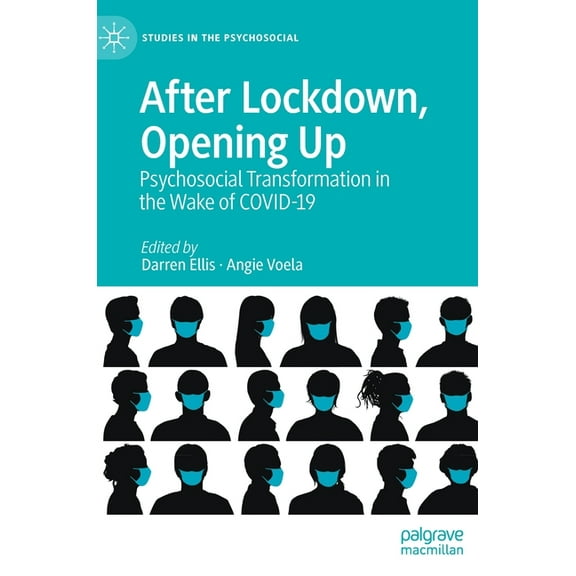 STUDIES IN THE PSYCHOSOCIAL

After Lockdown, Opening Up

Psychosocial Transformation in the Wake of COVID-19

Edited by
Darren Ellis · Angie Voela

palgrave
macmillan